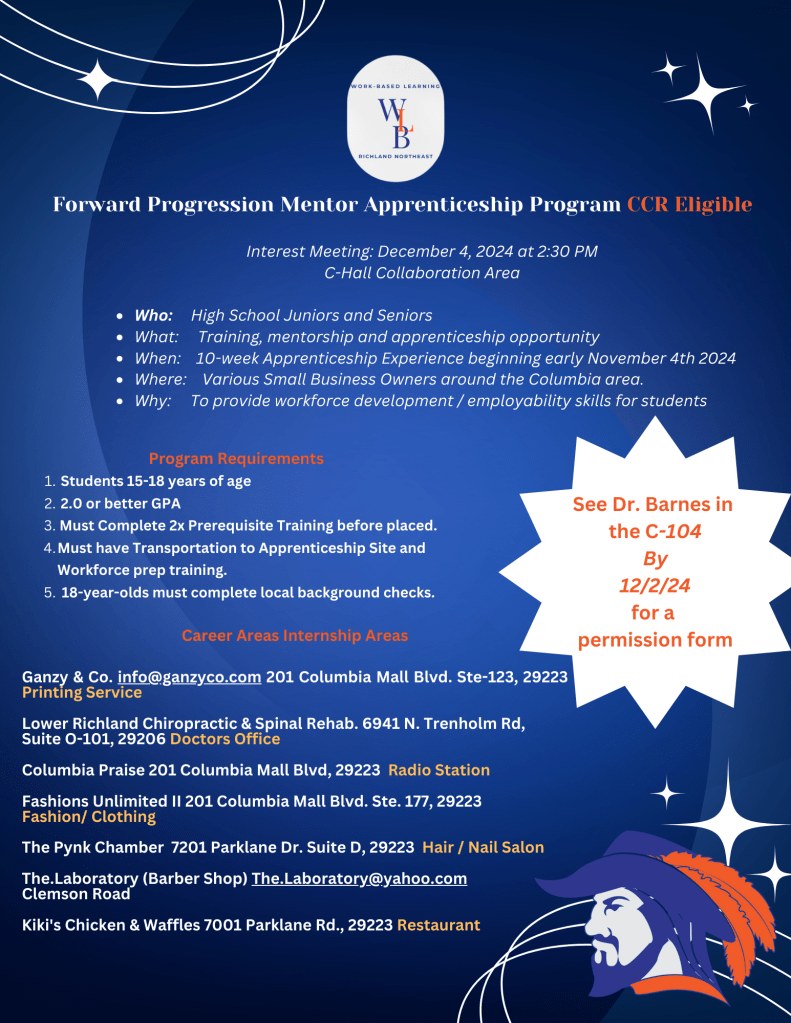 WORK-BASED LEARNING
WLB
RICHLAND NORTHEAST

Forward Progression Mentor Apprenticeship Program CCR Eligible

Interest Meeting: December 4, 2024 at 2:30 PM
C-Hall Collaboration Area

- Who: High School Juniors and Seniors
- What: Training, mentorship and apprenticeship opportunity
- When: 10-week Apprenticeship Experience beginning early November 4th 2024
- Where: Various Small Business Owners around the Columbia area.
- Why: To provide workforce development / employability skills for students

Program Requirements
1. Students 15-18 years of age
2. 2.0 or better GPA
3. Must Complete 2x Prerequisite Training before placed.
4. Must have Transportation to Apprenticeship Site and Workforce prep training.
5. 18-year-olds must complete local background checks.

See Dr. Barnes in the C-104 By 12/2/24 for a permission form

Career Areas Internship Areas

Ganzy & Co. info@ganzyco.com 201 Columbia Mall Blvd. Ste-123, 29223 Printing Service

Lower Richland Chiropractic & Spinal Rehab. 6941 N. Trenholm Rd, Suite O-101, 29206 Doctors Office

Columbia Praise 201 Columbia Mall Blvd, 29223 Radio Station

Fashions Unlimited II 201 Columbia Mall Blvd. Ste. 177, 29223 Fashion/ Clothing

The Pynk Chamber 7201 Parklane Dr. Suite D, 29223 Hair / Nail Salon

The.Laboratory (Barber Shop) The.Laboratory@yahoo.com Clemson Road

Kiki's Chicken & Waffles 7001 Parklane Rd., 29223 Restaurant